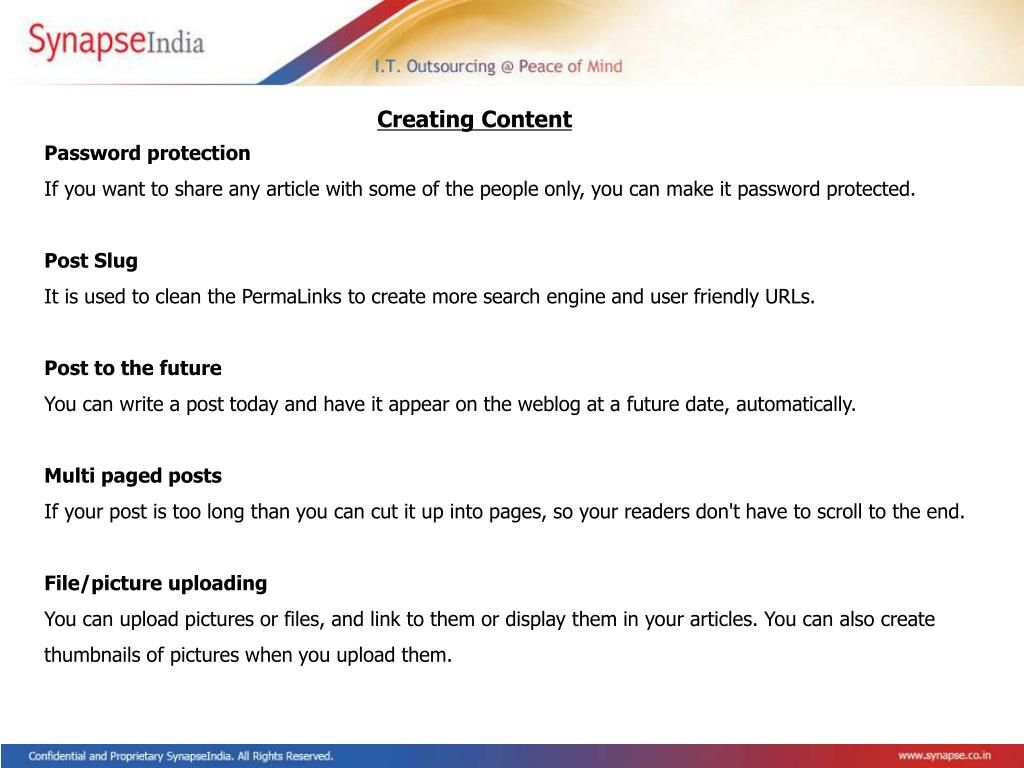 SynapseIndia

I.T. Outsourcing @ Peace of Mind

Creating Content

Password protection

If you want to share any article with some of the people only, you can make it password protected.

Post Slug

It is used to clean the PermaLinks to create more search engine and user friendly URLs.

Post to the future

You can write a post today and have it appear on the weblog at a future date, automatically.

Multi paged posts

If your post is too long than you can cut it up into pages, so your readers don't have to scroll to the end.

File/picture uploading

You can upload pictures or files, and link to them or display them in your articles. You can also create thumbnails of pictures when you upload them.

Confidential and Proprietary SynapseIndia. All Rights Reserved.

www.synapse.co.in